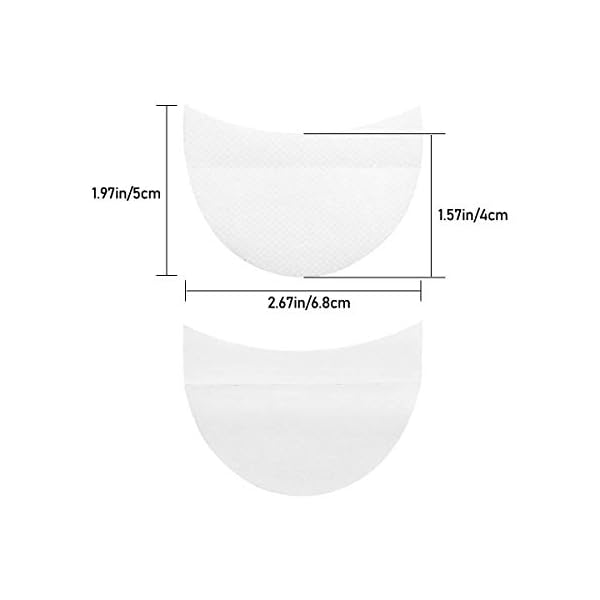 1.97in/5cm

1.57in/4cm

2.67in/6.8cm